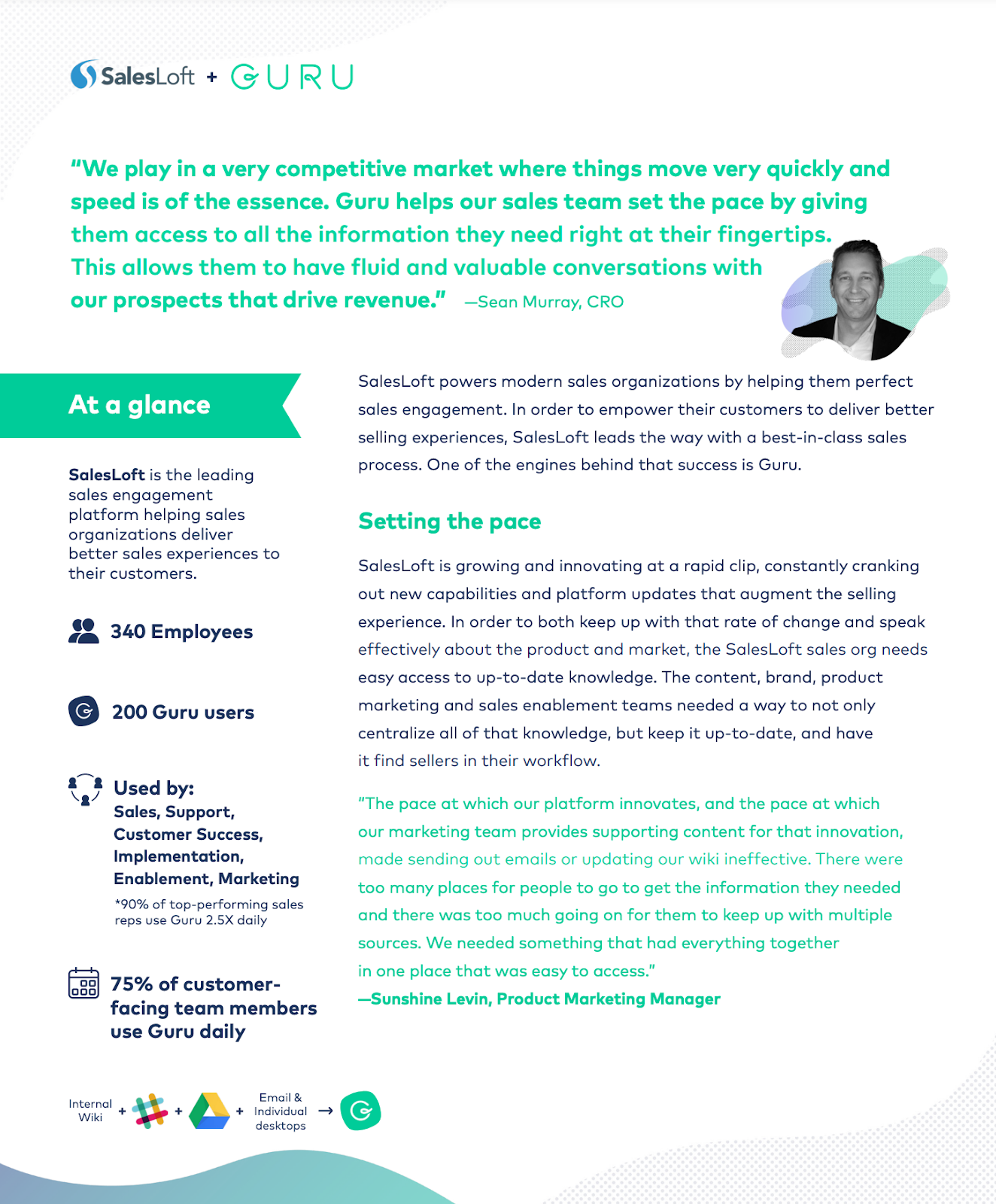 SalesLoft + GURU

"We play in a very competitive market where things move very quickly and speed is of the essence. Guru helps our sales team set the pace by giving them access to all the information they need right at their fingertips. This allows them to have fluid and valuable conversations with our prospects that drive revenue." —Sean Murray, CRO

At a glance

SalesLoft is the leading sales engagement platform helping sales organizations deliver better sales experiences to their customers.

340 Employees

200 Guru users

Used by:
Sales, Support, Customer Success, Implementation, Enablement, Marketing

*90% of top-performing sales reps use Guru 2.5X daily

75% of customer-facing team members use Guru daily

Internal Wiki + + + Email & Individual desktops →

SalesLoft powers modern sales organizations by helping them perfect sales engagement. In order to empower their customers to deliver better selling experiences, SalesLoft leads the way with a best-in-class sales process. One of the engines behind that success is Guru.

Setting the pace

SalesLoft is growing and innovating at a rapid clip, constantly cranking out new capabilities and platform updates that augment the selling experience. In order to both keep up with that rate of change and speak effectively about the product and market, the SalesLoft sales org needs easy access to up-to-date knowledge. The content, brand, product marketing and sales enablement teams needed a way to not only centralize all of that knowledge, but keep it up-to-date, and have it find sellers in their workflow.

"The pace at which our platform innovates, and the pace at which our marketing team provides supporting content for that innovation, made sending out emails or updating our wiki ineffective. There were too many places for people to go to get the information they needed and there was too much going on for them to keep up with multiple sources. We needed something that had everything together in one place that was easy to access."
—Sunshine Levin, Product Marketing Manager